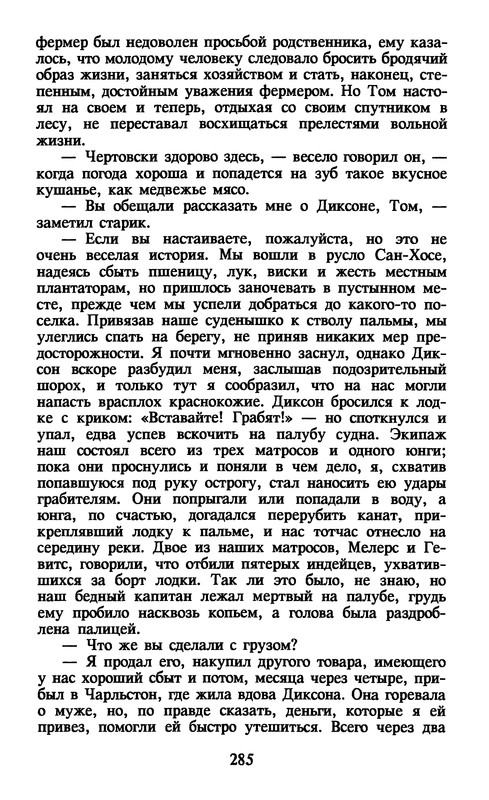 фермер был недоволен просьбой родственника, ему казалось, что молодому человеку следовало бросить бродячий образ жизни, заняться хозяйством и стать, наконец, степенным, достойным уважения фермером. Но Том настоял на своем и теперь, отдыхая со своим спутником в лесу, не переставал восхищаться прелестями вольной жизни.

— Чертовски здорово здесь, — весело говорил он, — когда погода хороша и попадется на зуб такое вкусное кушанье, как медвежье мясо.

— Вы обещали рассказать мне о Диксоне, Том, — заметил старик.

— Если вы настаиваете, пожалуйста, но это не очень веселая история. Мы вошли в русло Сан-Хосе, надеясь сбыть пшеницу, лук, виски и жесть местным плантаторам, но пришлось заночевать в пустынном месте, прежде чем мы успели добраться до какого-то поселка. Привязав наше суденышко к стволу пальмы, мы улеглись спать на берегу, не приняв никаких мер предосторожности. Я почти мгновенно заснул, однако Диксон вскоре разбудил меня, заслышав подозрительный шорох, и только тут я сообразил, что на нас могли напасть врасплох краснокожие. Диксон бросился к лодке с криком: «Вставайте! Грабят!» — но споткнулся и упал, едва успев вскочить на палубу судна. Экипаж наш состоял всего из трех матросов и одного юнги; пока они проснулись и поняли в чем дело, я, схватив попавшуюся под руку острогу, стал наносить ею удары грабителям. Они попрыгали или попадали в воду, а юнга, по счастью, догадался перерубить канат, прикреплявший лодку к пальме, и нас тотчас отнесло на середину реки. Двое из наших матросов, Мелерс и Гевитс, говорили, что отбили пятерых индейцев, ухватившихся за борт лодки. Так ли это было, не знаю, но наш бедный капитан лежал мертвый на палубе, грудь ему пробило насквозь копьем, а голова была раздроблена палицей.

— Что же вы сделали с грузом?

— Я продал его, накупил другого товара, имеющего у нас хороший сбыт и потом, месяца через четыре, прибыл в Чарльстон, где жила вдова Диксона. Она горевала о муже, но, по правде сказать, деньги, которые я ей привез, помогли ей быстро утешиться. Всего через два

285